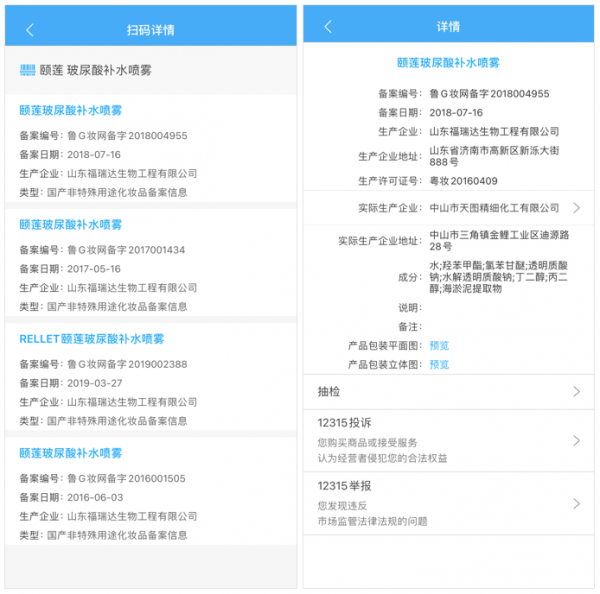 扫码详情

颐莲 玻尿酸补水喷雾

颐莲玻尿酸补水喷雾
备案编号：鲁G妆网备字2018004955
备案日期：2018-07-16
生产企业：山东福瑞达生物工程有限公司
类型：国产非特殊用途化妆品备案信息

颐莲玻尿酸补水喷雾
备案编号：鲁G妆网备字2017001434
备案日期：2017-05-16
生产企业：山东福瑞达生物工程有限公司
类型：国产非特殊用途化妆品备案信息

RELLET颐莲玻尿酸补水喷雾
备案编号：鲁G妆网备字2019002388
备案日期：2019-03-27
生产企业：山东福瑞达生物工程有限公司
类型：国产非特殊用途化妆品备案信息

颐莲玻尿酸补水喷雾
备案编号：鲁G妆网备字2016001505
备案日期：2016-06-03
生产企业：山东福瑞达生物工程有限公司
类型：国产非特殊用途化妆品备案信息

详情

颐莲玻尿酸补水喷雾
备案编号：鲁G妆网备字2018004955
备案日期：2018-07-16
生产企业：山东福瑞达生物工程有限公司
生产企业地址：山东省济南市高新区新泺大街888号
生产许可证号：粤妆20160409
实际生产企业：中山市天图精细化工有限公司
实际生产企业地址：中山市三角镇金鲤工业区迪源路28号
成分：水;羟苯甲酯;氯苯甘醚;透明质酸钠;水解透明质酸钠;丁二醇;丙二醇;海淤泥提取物
说明：
备注：
产品包装平面图：预览
产品包装立体图：预览

抽检

12315投诉
您购买商品或接受服务
认为经营者侵犯您的合法权益

12315举报
您发现违反
市场监管法律法规的问题